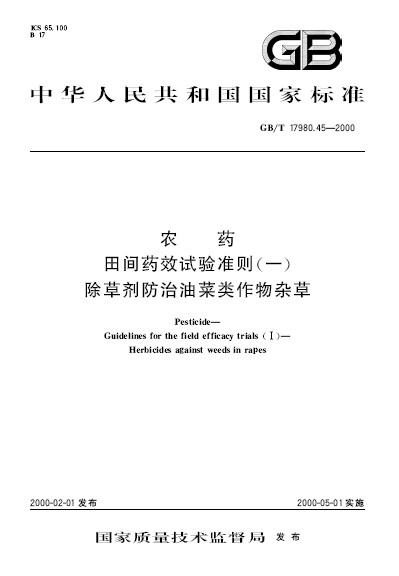 ICS 65.100
B 17

GB

中华人民共和国国家标准

GB/T 17980.45—2000

农 药
田间药效试验准则(一)
除草剂防治油菜类作物杂草

Pesticide—
Guidelines for the field efficacy trials (Ⅰ)—
Herbicides against weeds in rapes

2000-02-01 发布

2000-05-01 实施

国家质量技术监督局 发布